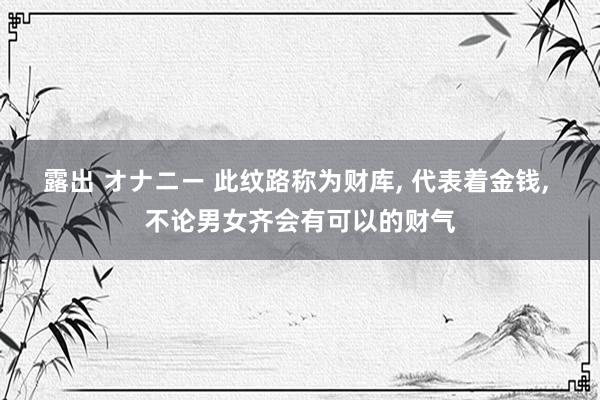 露出 オナニー 此纹路称为财库, 代表着金钱, 不论男女齐会有可以的财气